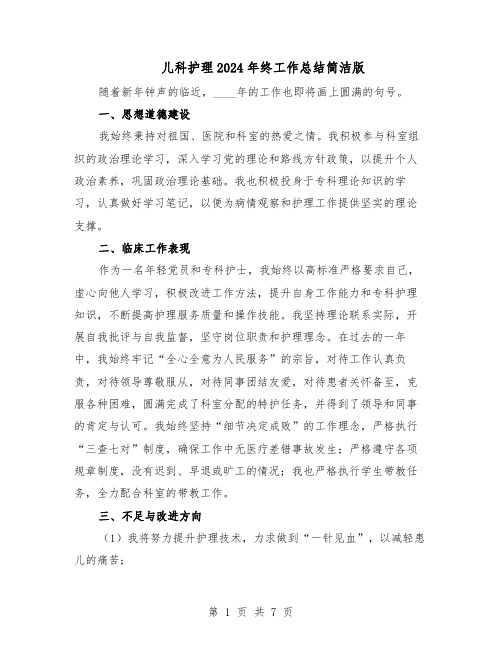 儿科护理2024年终工作总结简洁版

随着新年钟声的临近，____年的工作也即将画上圆满的句号。

一、思想道德建设

我始终秉持对祖国、医院和科室的热爱之情。我积极参与科室组织的政治理论学习，深入学习党的理论和路线方针政策，以提升个人政治素养，巩固政治理论基础。我也积极投身于专科理论知识的学习，认真做好学习笔记，以便为病情观察和护理工作提供坚实的理论支撑。

二、临床工作表现

作为一名年轻党员和专科护士，我始终以高标准严格要求自己，虚心向他人学习，积极改进工作方法，提升自身工作能力和专科护理知识，不断提高护理服务质量和操作技能。我坚持理论联系实际，开展自我批评与自我监督，坚守岗位职责和护理理念。在过去的一年中，我始终牢记“全心全意为人民服务”的宗旨，对待工作认真负责，对待领导尊敬服从，对待同事团结友爱，对待患者关怀备至，克服各种困难，圆满完成了科室分配的特护任务，并得到了领导和同事的肯定与认可。我始终坚持“细节决定成败”的工作理念，严格执行“三查七对”制度，确保工作中无医疗差错事故发生；严格遵守各项规章制度，没有迟到、早退或旷工的情况；我也严格执行学生带教任务，全力配合科室的带教工作。

三、不足与改进方向

（1）我将努力提升护理技术，力求做到“一针见血”，以减轻患儿的痛苦；

第 1 页 共 7 页